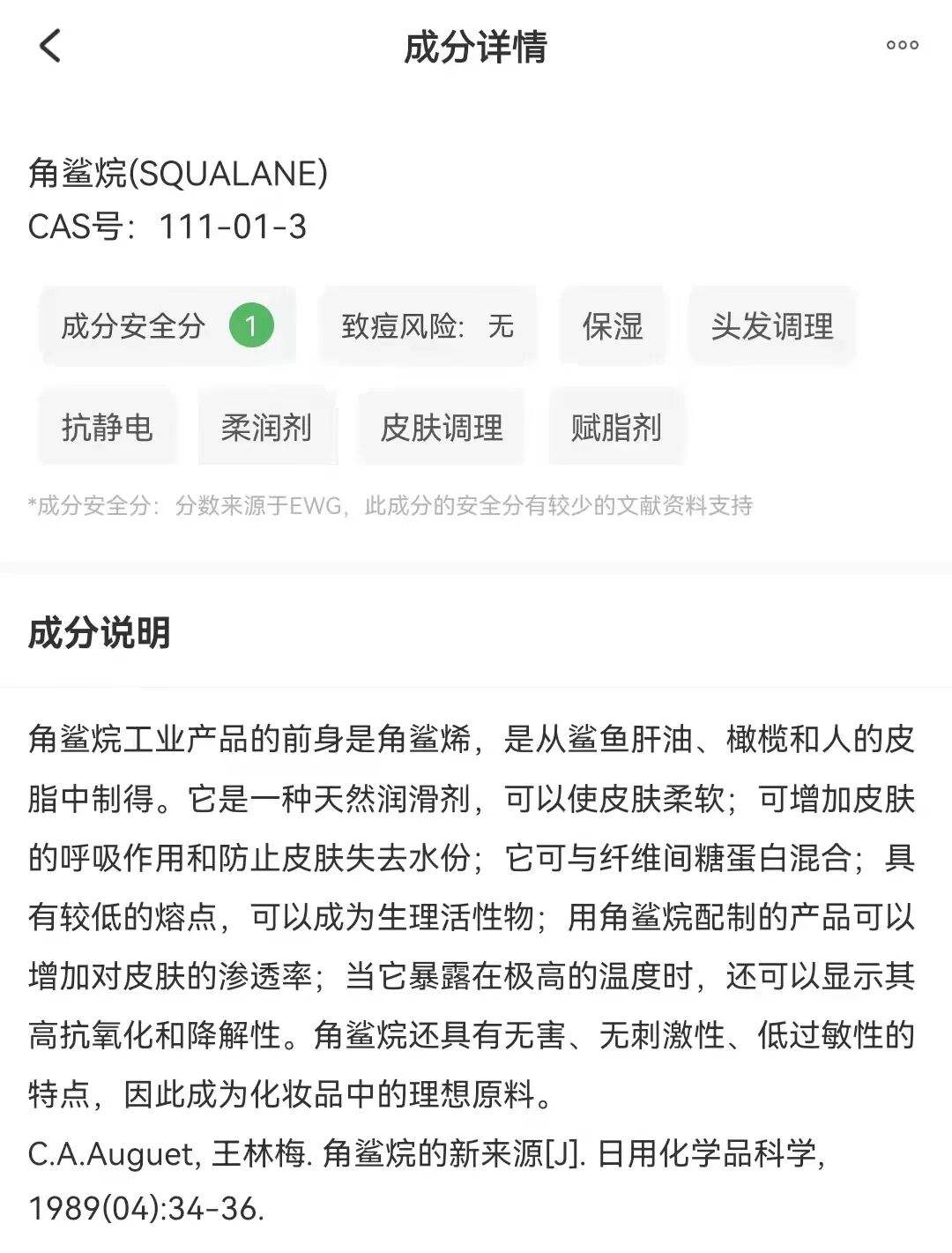 成分详情

角鲨烷(SQUALANE)
CAS号：111-01-3

成分安全分 1 致痘风险：无 保湿 头发调理 抗静电 柔润剂 皮肤调理 赋脂剂

*成分安全分：分数来源于EWG，此成分的安全分有较少的文献资料支持

成分说明

角鲨烷工业产品的前身是角鲨烯，是从鲨鱼肝油、橄榄和人的皮脂中制得。它是一种天然润滑剂，可以使皮肤柔软；可增加皮肤的呼吸作用和防止皮肤失去水份；它可与纤维间糖蛋白混合；具有较低的熔点，可以成为生理活性物；用角鲨烷配制的产品可以增加对皮肤的渗透率；当它暴露在极高的温度时，还可以显示其高抗氧化和降解性。角鲨烷还具有无害、无刺激性、低过敏性的特点，因此成为化妆品中的理想原料。
C.A.Auguet, 王林梅. 角鲨烷的新来源[J]. 日用化学品科学, 1989(04):34-36.